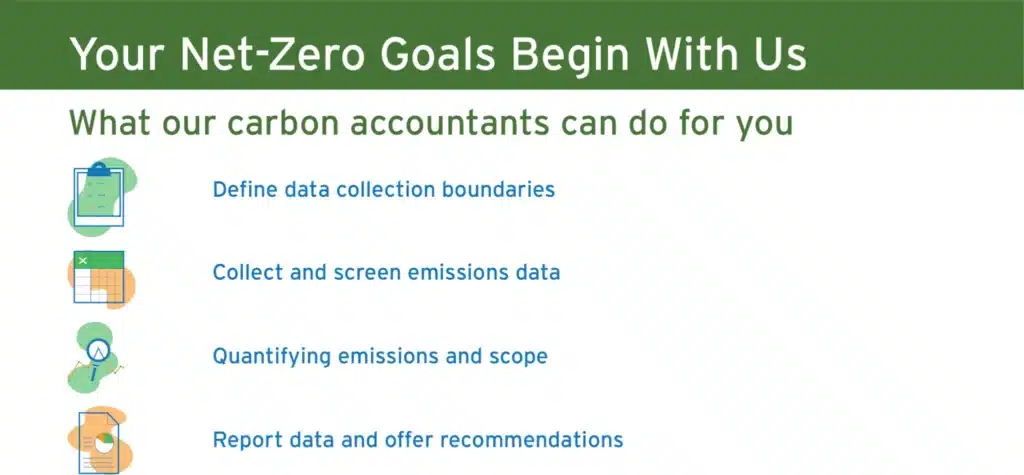 Your Net-Zero Goals Begin With Us

What our carbon accountants can do for you

Define data collection boundaries

Collect and screen emissions data

Quantifying emissions and scope

Report data and offer recommendations